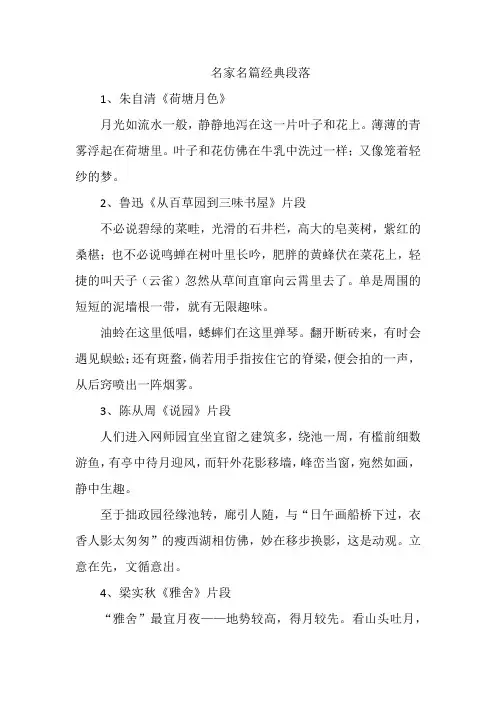 名家名篇经典段落

1、朱自清《荷塘月色》

月光如流水一般，静静地泻在这一片叶子和花上。薄薄的青雾浮起在荷塘里。叶子和花仿佛在牛乳中洗过一样；又像笼着轻纱的梦。

2、鲁迅《从百草园到三味书屋》片段

不必说碧绿的菜畦，光滑的石井栏，高大的皂荚树，紫红的桑椹；也不必说鸣蝉在树叶里长吟，肥胖的黄蜂伏在菜花上，轻捷的叫天子（云雀）忽然从草间直窜向云霄里去了。单是周围的短短的泥墙根一带，就有无限趣味。

油蛉在这里低唱，蟋蟀们在这里弹琴。翻开断砖来，有时会遇见蜈蚣；还有斑蝥，倘若用手指按住它的脊梁，便会拍的一声，从后窍喷出一阵烟雾。

3、陈从周《说园》片段

人们进入网师园宜坐宜留之建筑多，绕池一周，有槛前细数游鱼，有亭中待月迎风，而轩外花影移墙，峰峦当窗，宛然如画，静中生趣。

至于拙政园径缘池转，廊引人随，与“日午画船桥下过，衣香人影太匆匆”的瘦西湖相仿佛，妙在移步换影，这是动观。立意在先，文循意出。

4、梁实秋《雅舍》片段

“雅舍”最宜月夜——地势较高，得月较先。看山头吐月，